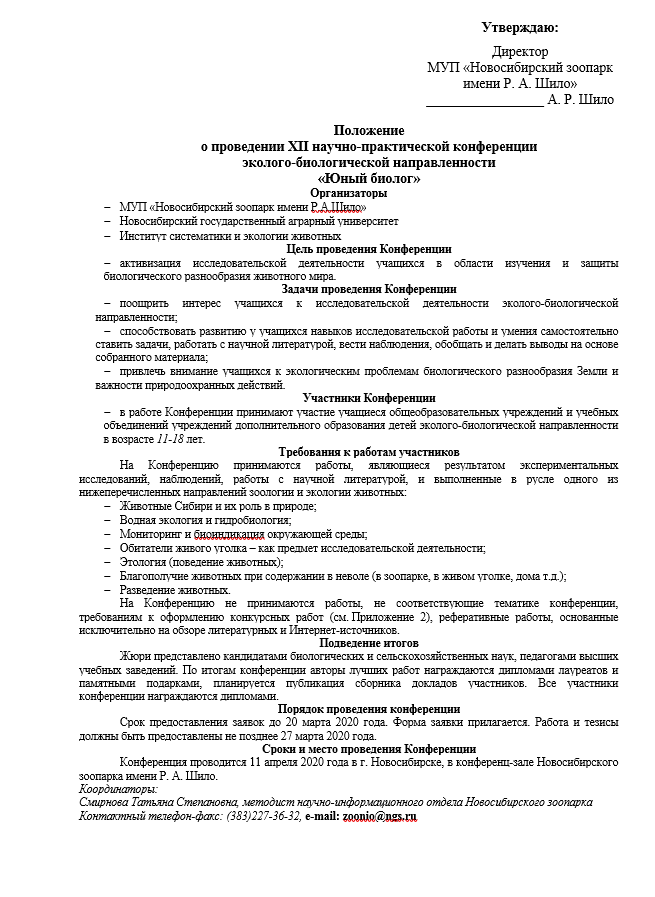 Утверждаю:

Директор
МУП «Новосибирский зоопарк
имени Р. А. Шило»
_________________ А. Р. Шило

Положение
о проведении XII научно-практической конференции
эколого-биологической направленности
«Юный биолог»

Организаторы

– МУП «Новосибирский зоопарк имени Р.А.Шило»
– Новосибирский государственный аграрный университет
– Институт систематики и экологии животных

Цель проведения Конференции

– активизация исследовательской деятельности учащихся в области изучения и защиты биологического разнообразия животного мира.

Задачи проведения Конференции

– поощрить интерес учащихся к исследовательской деятельности эколого-биологической направленности;
– способствовать развитию у учащихся навыков исследовательской работы и умения самостоятельно ставить задачи, работать с научной литературой, вести наблюдения, обобщать и делать выводы на основе собранного материала;
– привлечь внимание учащихся к экологическим проблемам биологического разнообразия Земли и важности природоохранных действий.

Участники Конференции

– в работе Конференции принимают участие учащиеся общеобразовательных учреждений и учебных объединений учреждений дополнительного образования детей эколого-биологической направленности в возрасте 11-18 лет.

Требования к работам участников

На Конференцию принимаются работы, являющиеся результатом экспериментальных исследований, наблюдений, работы с научной литературой, и выполненные в русле одного из нижеперечисленных направлений зоологии и экологии животных:
– Животные Сибири и их роль в природе;
– Водная экология и гидробиология;
– Мониторинг и биоиндикация окружающей среды;
– Обитатели живого уголка – как предмет исследовательской деятельности;
– Этология (поведение животных);
– Благополучие животных при содержании в неволе (в зоопарке, в живом уголке, дома т.д.);
– Разведение животных.

На Конференцию не принимаются работы, не соответствующие тематике конференции, требованиям к оформлению конкурсных работ (см. Приложение 2), реферативные работы, основанные исключительно на обзоре литературных и Интернет-источников.

Подведение итогов

Жюри представлено кандидатами биологических и сельскохозяйственных наук, педагогами высших учебных заведений. По итогам конференции авторы лучших работ награждаются дипломами лауреатов и памятными подарками, планируется публикация сборника докладов участников. Все участники конференции награждаются дипломами.

Порядок проведения конференции

Срок предоставления заявок до 20 марта 2020 года. Форма заявки прилагается. Работа и тезисы должны быть предоставлены не позднее 27 марта 2020 года.

Сроки и место проведения Конференции

Конференция проводится 11 апреля 2020 года в г. Новосибирске, в конференц-зале Новосибирского зоопарка имени Р. А. Шило.
Координаторы:
Смирнова Татьяна Степановна, методист научно-информационного отдела Новосибирского зоопарка
Контактный телефон-факс: (383)227-36-32, e-mail: zoonio@ngs.ru